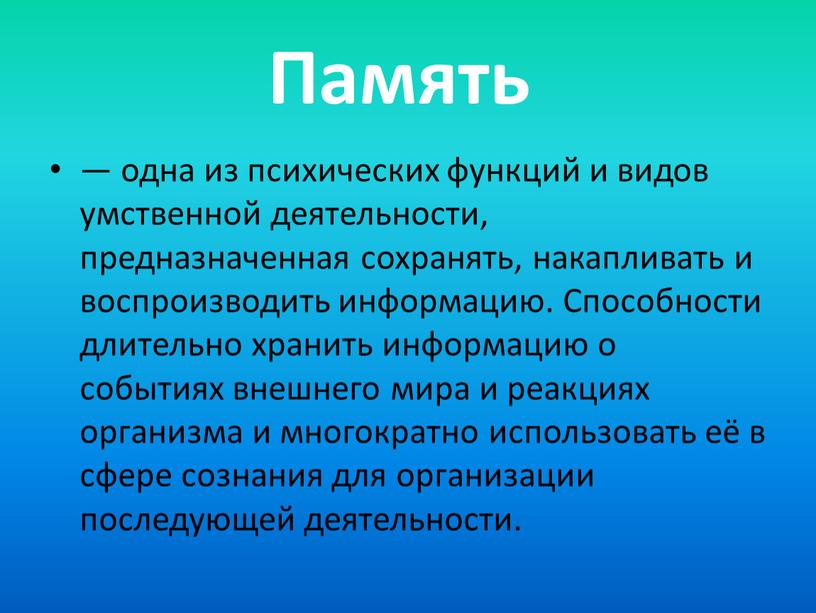 Память

• — одна из психических функций и видов умственной деятельности, предназначенная сохранять, накапливать и воспроизводить информацию. Способности длительно хранить информацию о событиях внешнего мира и реакциях организма и многократно использовать её в сфере сознания для организации последующей деятельности.